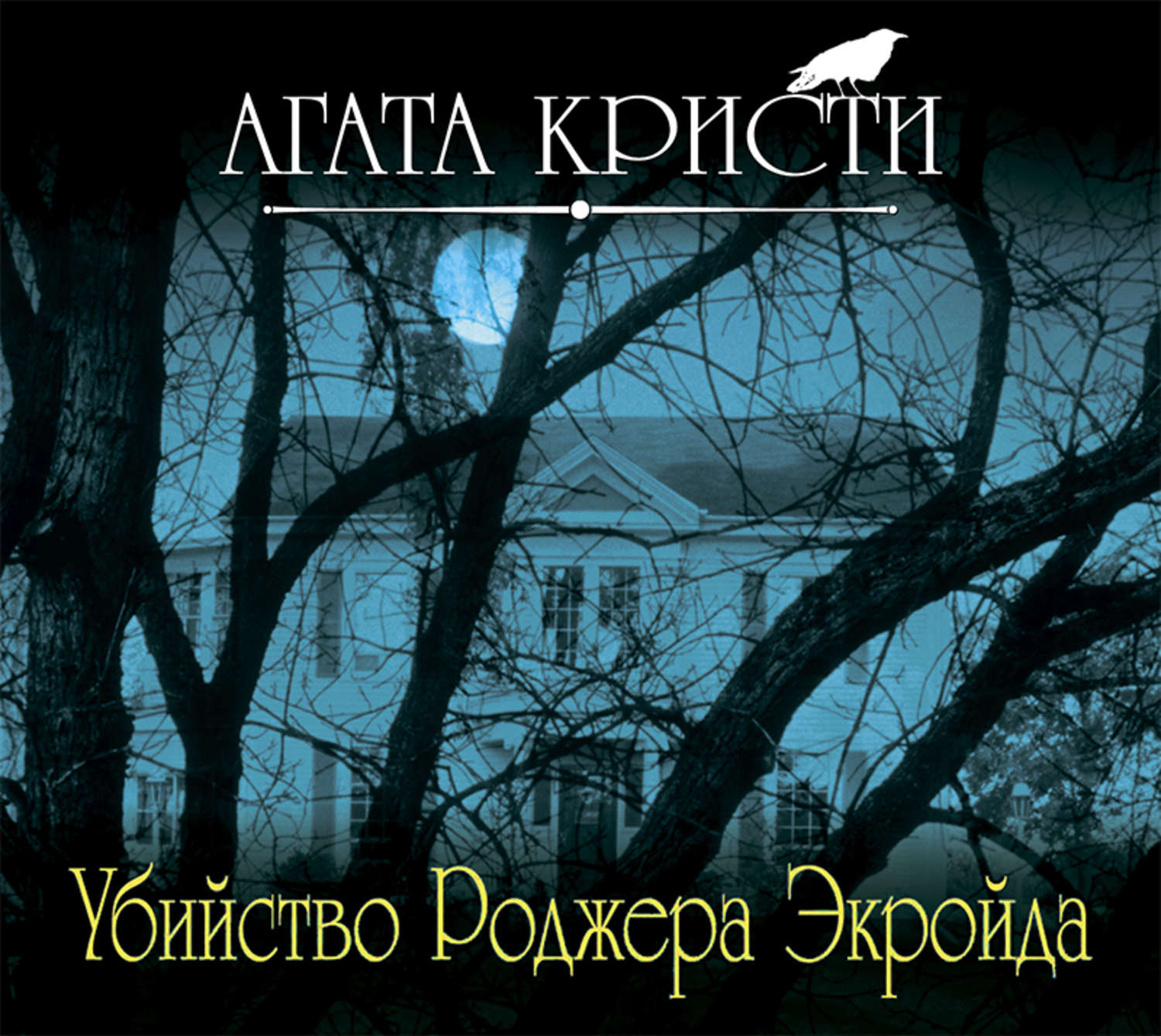 АГАТА КРИСТИ

Убийство Роджера Экройда